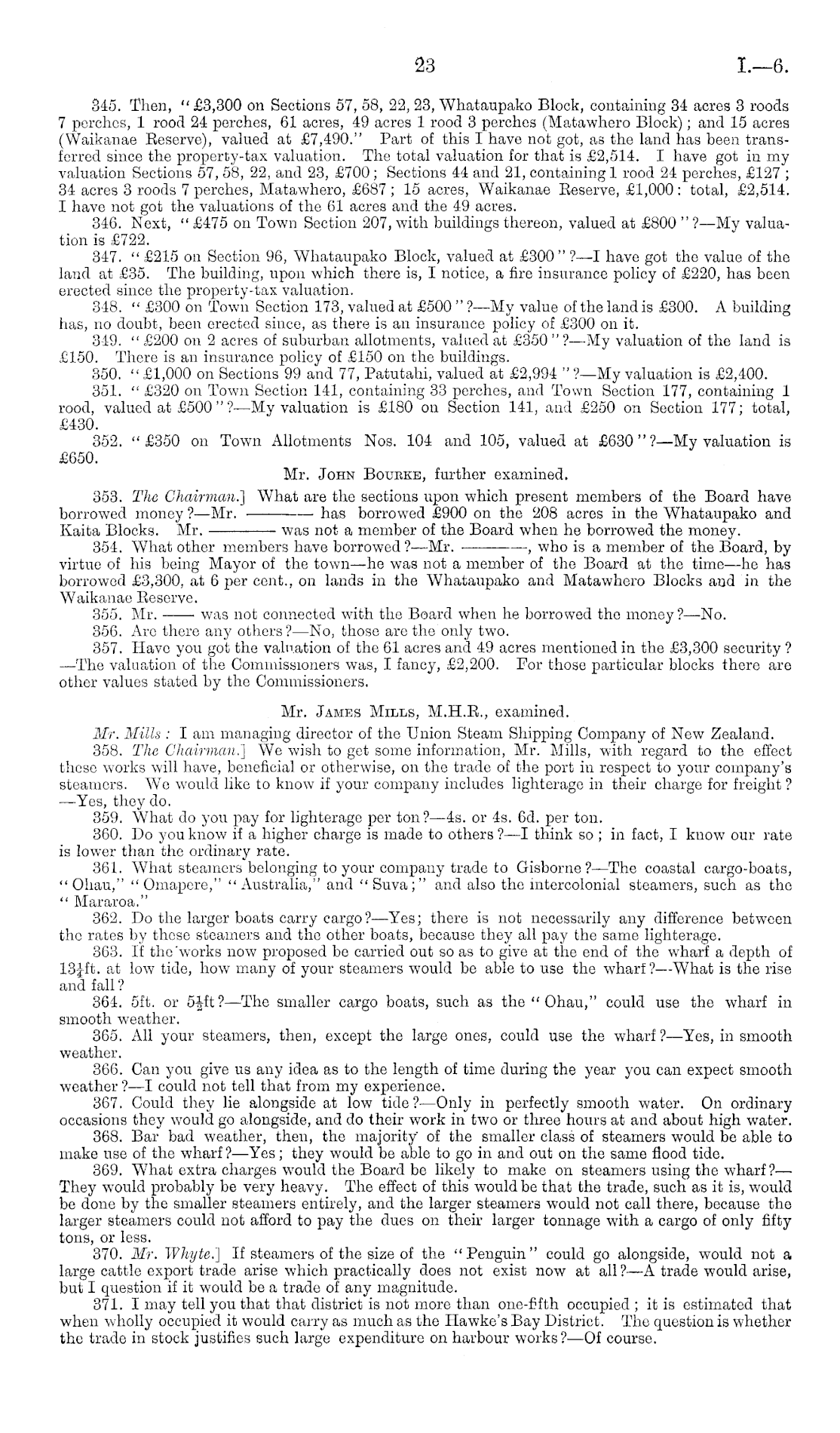 23 I.—6.

345. Then, "£3,300 on Sections 57, 58, 22, 23, Whataupako Block, containing 34 acres 3 roods 7 perches, 1 rood 24 perches, 61 acres, 49 acres 1 rood 3 perches (Matawhero Block); and 15 acres (Waikanae Reserve), valued at £7,490." Part of this I have not got, as the land has been transferred since the property-tax valuation. The total valuation for that is £2,514. I have got in my valuation Sections 57, 58, 22, and 23, £700; Sections 44 and 21, containing 1 rood 24 perches, £127; 34 acres 3 roods 7 perches, Matawhero, £687; 15 acres, Waikanae Reserve, £1,000: total, £2,514. I have not got the valuations of the 61 acres and the 49 acres.

346. Next, "£475 on Town Section 207, with buildings thereon, valued at £800"?—My valuation is £722.

347. "£215 on Section 96, Whataupako Block, valued at £300"?—I have got the value of the land at £35. The building, upon which there is, I notice, a fire insurance policy of £220, has been erected since the property-tax valuation.

348. "£300 on Town Section 173, valued at £500"?—My value of the land is £300. A building has, no doubt, been erected since, as there is an insurance policy of £300 on it.

349. "£200 on 2 acres of suburban allotments, valued at £350"?—My valuation of the land is £150. There is an insurance policy of £150 on the buildings.

350. "£1,000 on Sections 99 and 77, Patutahi, valued at £2,994"?—My valuation is £2,400.

351. "£320 on Town Section 141, containing 33 perches, and Town Section 177, containing 1 rood, valued at £500"?—My valuation is £180 on Section 141, and £250 on Section 177; total, £430.

352. "£350 on Town Allotments Nos. 104 and 105, valued at £630"?—My valuation is £650.

Mr. John Bourke, further examined.

353. The Chairman.] What are the sections upon which present members of the Board have borrowed money?—Mr. ——— has borrowed £900 on the 208 acres in the Whataupako and Kaita Blocks. Mr. ——— was not a member of the Board when he borrowed the money.

354. What other members have borrowed?—Mr. ———, who is a member of the Board, by virtue of his being Mayor of the town—he was not a member of the Board at the time—he has borrowed £3,300, at 6 per cent., on lands in the Whataupako and Matawhero Blocks and in the Waikanae Reserve.

355. Mr. —— was not connected with the Board when he borrowed the money?—No.

356. Are there any others?—No, those are the only two.

357. Have you got the valuation of the 61 acres and 49 acres mentioned in the £3,300 security?—The valuation of the Commissioners was, I fancy, £2,200. For those particular blocks there are other values stated by the Commissioners.

Mr. James Mills, M.H.R., examined.

Mr. Mills: I am managing director of the Union Steam Shipping Company of New Zealand.

358. The Chairman.] We wish to get some information, Mr. Mills, with regard to the effect these works will have, beneficial or otherwise, on the trade of the port in respect to your company's steamers. We would like to know if your company includes lighterage in their charge for freight?—Yes, they do.

359. What do you pay for lighterage per ton?—4s. or 4s. 6d. per ton.

360. Do you know if a higher charge is made to others?—I think so; in fact, I know our rate is lower than the ordinary rate.

361. What steamers belonging to your company trade to Gisborne?—The coastal cargo-boats, "Ohau," "Omapere," "Australia," and "Suva;" and also the intercolonial steamers, such as the "Mararoa."

362. Do the larger boats carry cargo?—Yes; there is not necessarily any difference between the rates by these steamers and the other boats, because they all pay the same lighterage.

363. If the works now proposed be carried out so as to give at the end of the wharf a depth of $13\frac{1}{4}$ft. at low tide, how many of your steamers would be able to use the wharf?—What is the rise and fall?

364. 5ft. or $5\frac{1}{2}$ft?—The smaller cargo boats, such as the "Ohau," could use the wharf in smooth weather.

365. All your steamers, then, except the large ones, could use the wharf?—Yes, in smooth weather.

366. Can you give us any idea as to the length of time during the year you can expect smooth weather?—I could not tell that from my experience.

367. Could they lie alongside at low tide?—Only in perfectly smooth water. On ordinary occasions they would go alongside, and do their work in two or three hours at and about high water.

368. Bar bad weather, then, the majority of the smaller class of steamers would be able to make use of the wharf?—Yes; they would be able to go in and out on the same flood tide.

369. What extra charges would the Board be likely to make on steamers using the wharf?—They would probably be very heavy. The effect of this would be that the trade, such as it is, would be done by the smaller steamers entirely, and the larger steamers would not call there, because the larger steamers could not afford to pay the dues on their larger tonnage with a cargo of only fifty tons, or less.

370. Mr. Whyte.] If steamers of the size of the "Penguin" could go alongside, would not a large cattle export trade arise which practically does not exist now at all?—A trade would arise, but I question if it would be a trade of any magnitude.

371. I may tell you that that district is not more than one-fifth occupied; it is estimated that when wholly occupied it would carry as much as the Hawke's Bay District. The question is whether the trade in stock justifies such large expenditure on harbour works?—Of course.